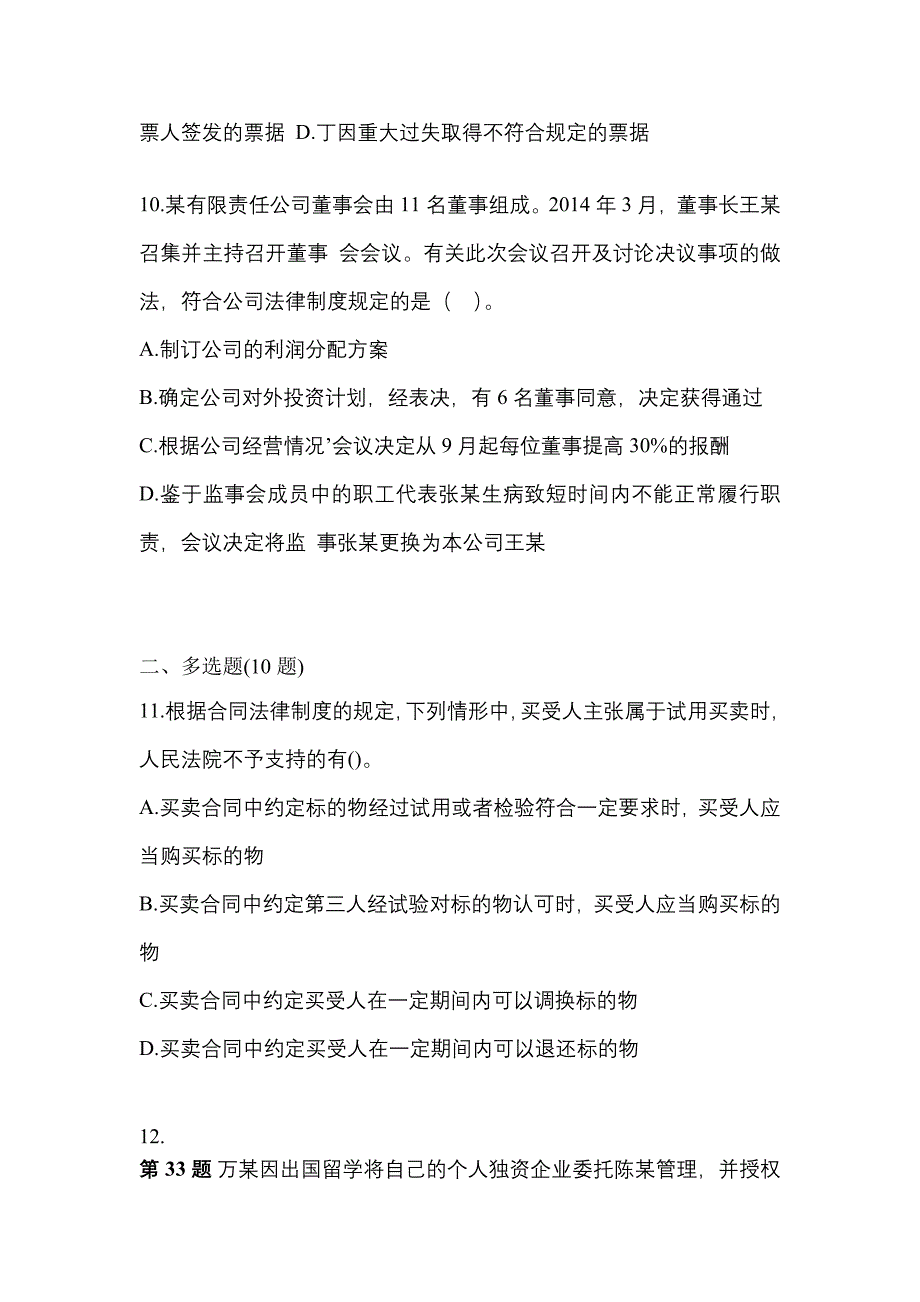 票人签发的票据 D.丁因重大过失取得不符合规定的票据

10.某有限责任公司董事会由 11 名董事组成。2014 年 3 月，董事长王某召集并主持召开董事 会会议。有关此次会议召开及讨论决议事项的做法，符合公司法律制度规定的是（ ）。
A.制订公司的利润分配方案
B.确定公司对外投资计划，经表决，有 6 名董事同意，决定获得通过
C.根据公司经营情况’会议决定从 9 月起每位董事提高 30%的报酬
D.鉴于监事会成员中的职工代表张某生病致短时间内不能正常履行职责，会议决定将监 事张某更换为本公司王某

二、多选题(10 题)
11.根据合同法律制度的规定,下列情形中,买受人主张属于试用买卖时,人民法院不予支持的有()。
A.买卖合同中约定标的物经过试用或者检验符合一定要求时，买受人应当购买标的物
B.买卖合同中约定第三人经试验对标的物认可时，买受人应当购买标的物
C.买卖合同中约定买受人在一定期间内可以调换标的物
D.买卖合同中约定买受人在一定期间内可以退还标的物

12.
第 33 题 万某因出国留学将自己的个人独资企业委托陈某管理，并授权